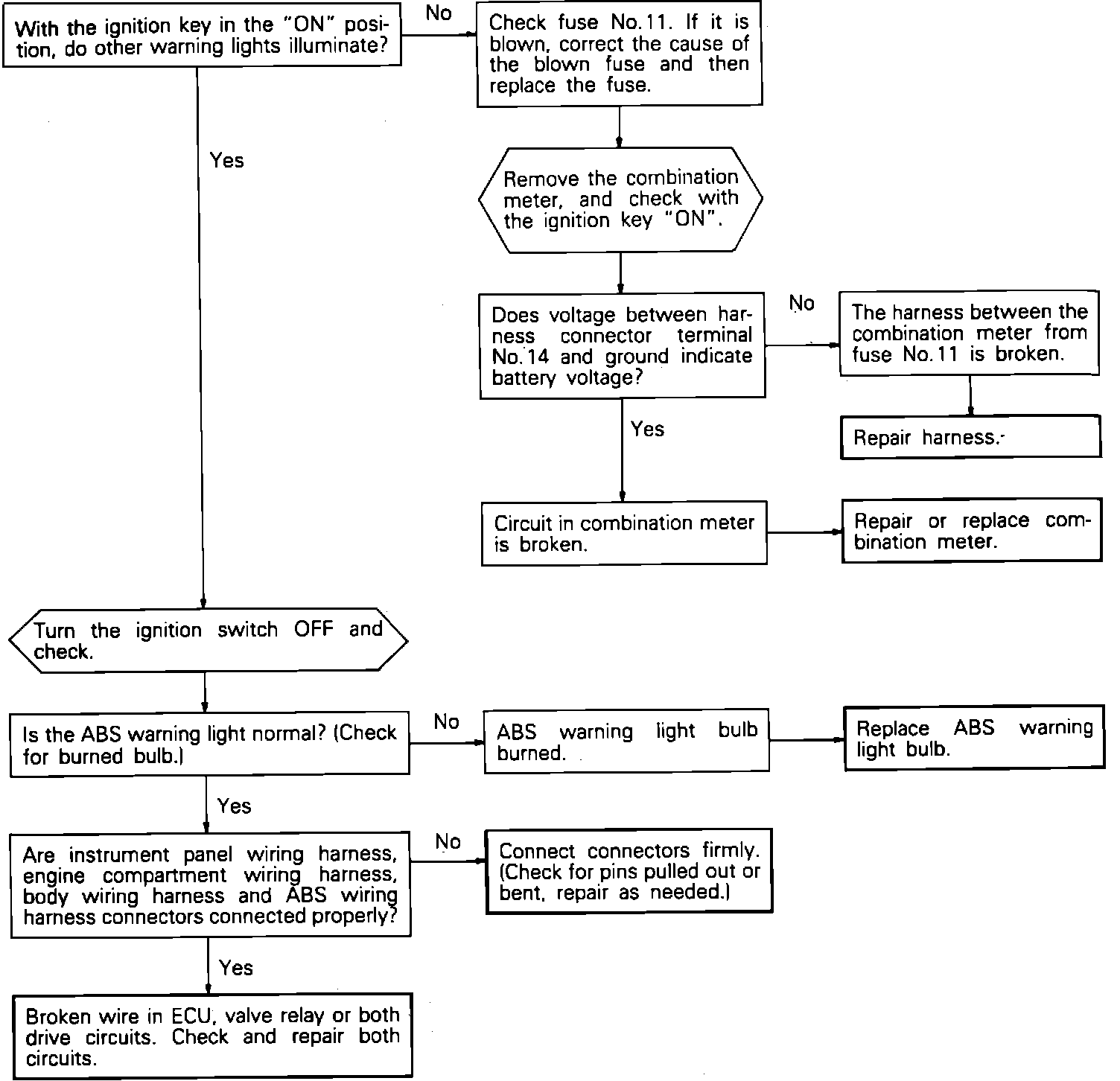 With the ignition key in the "ON" position, do other warning lights illuminate?

No

Check fuse No.11. If it is blown, correct the cause of the blown fuse and then replace the fuse.

Yes

Remove the combination meter, and check with the ignition key "ON".

Does voltage between harness connector terminal No.14 and ground indicate battery voltage?

No

The harness between the combination meter from fuse No.11 is broken.

Repair harness.

Yes

Circuit in combination meter is broken.

Repair or replace combination meter.

Turn the ignition switch OFF and check.

Is the ABS warning light normal? (Check for burned bulb.)

No

ABS warning light bulb burned.

Replace ABS warning light bulb.

Yes

Are instrument panel wiring harness, engine compartment wiring harness, body wiring harness and ABS wiring harness connectors connected properly?

No

Connect connectors firmly. (Check for pins pulled out or bent, repair as needed.)

Yes

Broken wire in ECU, valve relay or both drive circuits. Check and repair both circuits.